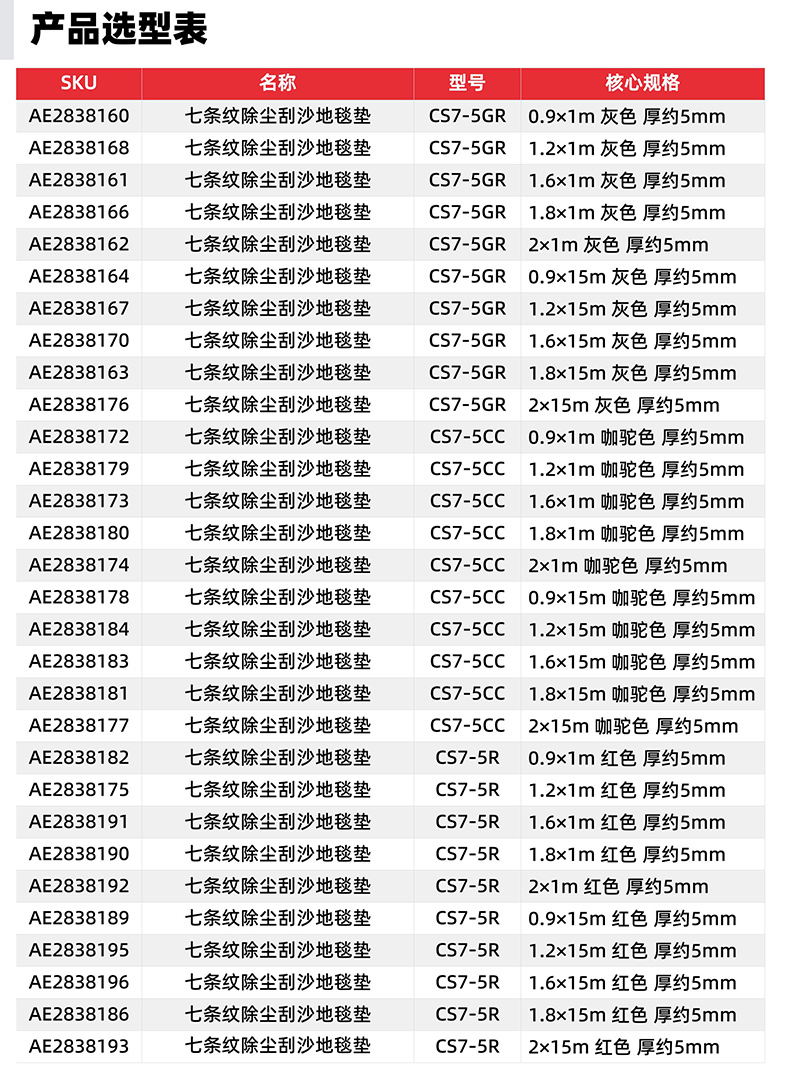 产品选型表

| SKU | 名称 | 型号 | 核心规格 |
|---|---|---|---|
| AE2838160 | 七条纹除尘刮沙地毯垫 | CS7-5GR | 0.9×1m 灰色 厚约5mm |
| AE2838168 | 七条纹除尘刮沙地毯垫 | CS7-5GR | 1.2×1m 灰色 厚约5mm |
| AE2838161 | 七条纹除尘刮沙地毯垫 | CS7-5GR | 1.6×1m 灰色 厚约5mm |
| AE2838166 | 七条纹除尘刮沙地毯垫 | CS7-5GR | 1.8×1m 灰色 厚约5mm |
| AE2838162 | 七条纹除尘刮沙地毯垫 | CS7-5GR | 2×1m 灰色 厚约5mm |
| AE2838164 | 七条纹除尘刮沙地毯垫 | CS7-5GR | 0.9×15m 灰色 厚约5mm |
| AE2838167 | 七条纹除尘刮沙地毯垫 | CS7-5GR | 1.2×15m 灰色 厚约5mm |
| AE2838170 | 七条纹除尘刮沙地毯垫 | CS7-5GR | 1.6×15m 灰色 厚约5mm |
| AE2838163 | 七条纹除尘刮沙地毯垫 | CS7-5GR | 1.8×15m 灰色 厚约5mm |
| AE2838176 | 七条纹除尘刮沙地毯垫 | CS7-5GR | 2×15m 灰色 厚约5mm |
| AE2838172 | 七条纹除尘刮沙地毯垫 | CS7-5CC | 0.9×1m 咖驼色 厚约5mm |
| AE2838179 | 七条纹除尘刮沙地毯垫 | CS7-5CC | 1.2×1m 咖驼色 厚约5mm |
| AE2838173 | 七条纹除尘刮沙地毯垫 | CS7-5CC | 1.6×1m 咖驼色 厚约5mm |
| AE2838180 | 七条纹除尘刮沙地毯垫 | CS7-5CC | 1.8×1m 咖驼色 厚约5mm |
| AE2838174 | 七条纹除尘刮沙地毯垫 | CS7-5CC | 2×1m 咖驼色 厚约5mm |
| AE2838178 | 七条纹除尘刮沙地毯垫 | CS7-5CC | 0.9×15m 咖驼色 厚约5mm |
| AE2838184 | 七条纹除尘刮沙地毯垫 | CS7-5CC | 1.2×15m 咖驼色 厚约5mm |
| AE2838183 | 七条纹除尘刮沙地毯垫 | CS7-5CC | 1.6×15m 咖驼色 厚约5mm |
| AE2838181 | 七条纹除尘刮沙地毯垫 | CS7-5CC | 1.8×15m 咖驼色 厚约5mm |
| AE2838177 | 七条纹除尘刮沙地毯垫 | CS7-5CC | 2×15m 咖驼色 厚约5mm |
| AE2838182 | 七条纹除尘刮沙地毯垫 | CS7-5R | 0.9×1m 红色 厚约5mm |
| AE2838175 | 七条纹除尘刮沙地毯垫 | CS7-5R | 1.2×1m 红色 厚约5mm |
| AE2838191 | 七条纹除尘刮沙地毯垫 | CS7-5R | 1.6×1m 红色 厚约5mm |
| AE2838190 | 七条纹除尘刮沙地毯垫 | CS7-5R | 1.8×1m 红色 厚约5mm |
| AE2838192 | 七条纹除尘刮沙地毯垫 | CS7-5R | 2×1m 红色 厚约5mm |
| AE2838189 | 七条纹除尘刮沙地毯垫 | CS7-5R | 0.9×15m 红色 厚约5mm |
| AE2838195 | 七条纹除尘刮沙地毯垫 | CS7-5R | 1.2×15m 红色 厚约5mm |
| AE2838196 | 七条纹除尘刮沙地毯垫 | CS7-5R | 1.6×15m 红色 厚约5mm |
| AE2838186 | 七条纹除尘刮沙地毯垫 | CS7-5R | 1.8×15m 红色 厚约5mm |
| AE2838193 | 七条纹除尘刮沙地毯垫 | CS7-5R | 2×15m 红色 厚约5mm |